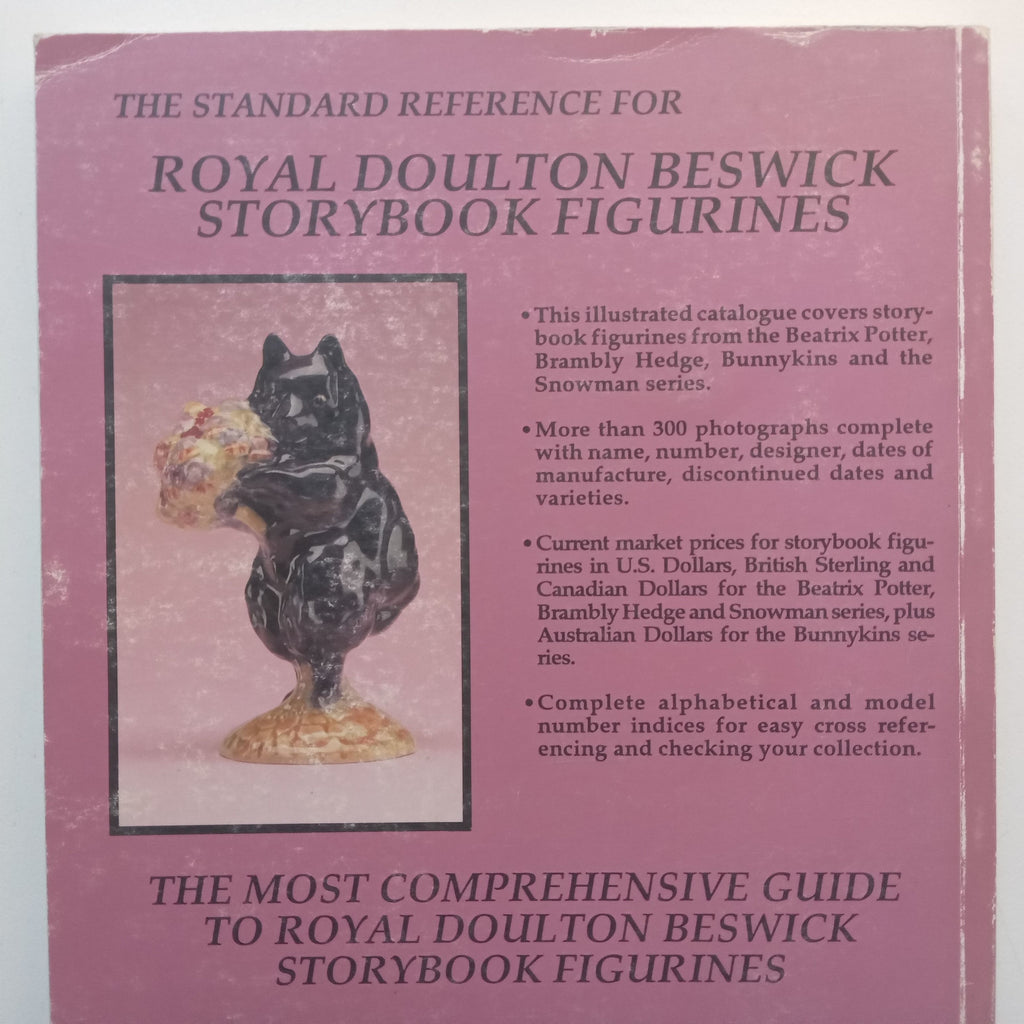 THE STANDARD REFERENCE FOR

ROYAL DOULTON BESWICK STORYBOOK FIGURINES

• This illustrated catalogue covers storybook figurines from the Beatrix Potter, Brambly Hedge, Bunnykins and the Snowman series.

• More than 300 photographs complete with name, number, designer, dates of manufacture, discontinued dates and varieties.

• Current market prices for storybook figurines in U.S. Dollars, British Sterling and Canadian Dollars for the Beatrix Potter, Brambly Hedge and Snowman series, plus Australian Dollars for the Bunnykins series.

• Complete alphabetical and model number indices for easy cross referencing and checking your collection.

THE MOST COMPREHENSIVE GUIDE TO ROYAL DOULTON BESWICK STORYBOOK FIGURINES